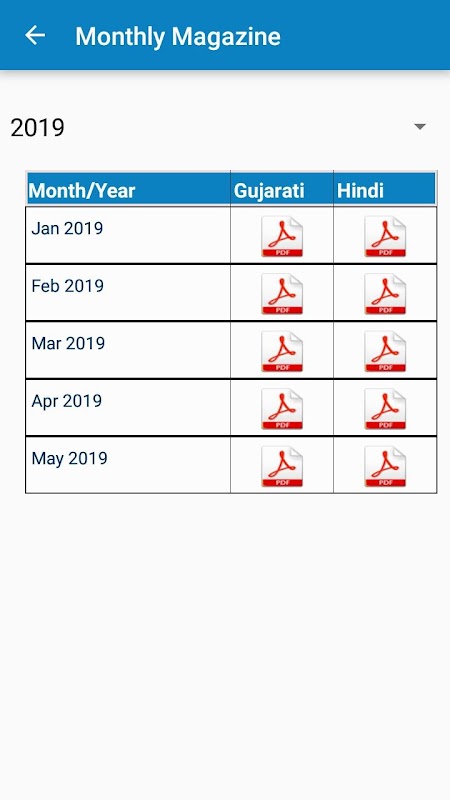 Monthly Magazine

2019

| Month/Year | Gujarati | Hindi |
|---|---|---|
| Jan 2019 | PDF | PDF |
| Feb 2019 | PDF | PDF |
| Mar 2019 | PDF | PDF |
| Apr 2019 | PDF | PDF |
| May 2019 | PDF | PDF |